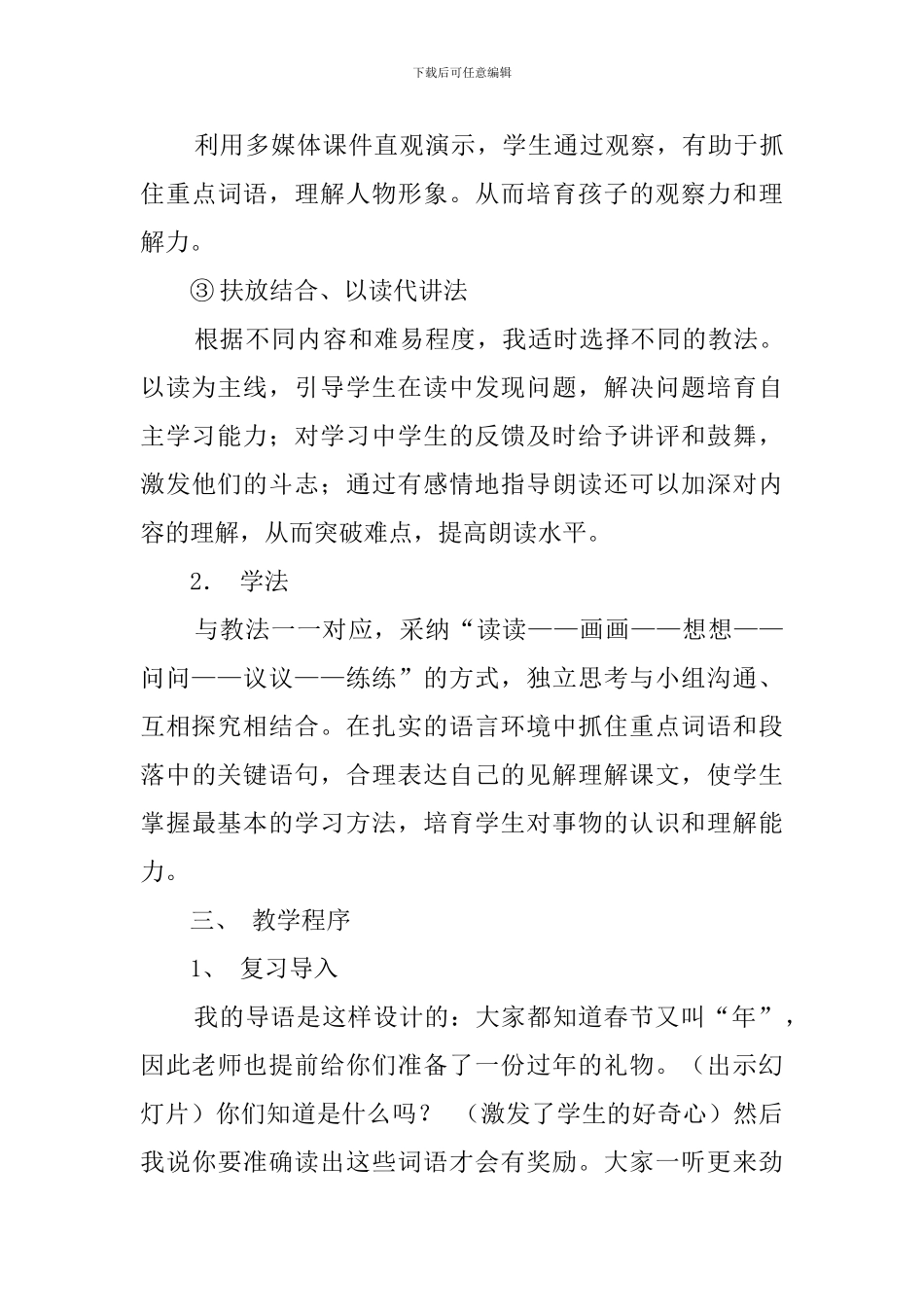 下载后可任意编辑

利用多媒体课件直观演示，学生通过观察，有助于抓住重点词语，理解人物形象。从而培育孩子的观察力和理解力。

③扶放结合、以读代讲法

根据不同内容和难易程度，我适时选择不同的教法。以读为主线，引导学生在读中发现问题，解决问题培育自主学习能力；对学习中学生的反馈及时给予讲评和鼓舞，激发他们的斗志；通过有感情地指导朗读还可以加深对内容的理解，从而突破难点，提高朗读水平。

2． 学法

与教法一一对应，采纳“读读——画画——想想——问问——议议——练练”的方式，独立思考与小组沟通、互相探究相结合。在扎实的语言环境中抓住重点词语和段落中的关键语句，合理表达自己的见解理解课文，使学生掌握最基本的学习方法，培育学生对事物的认识和理解能力。

三、 教学程序

1、 复习导入

我的导语是这样设计的：大家都知道春节又叫“年”，因此老师也提前给你们准备了一份过年的礼物。（出示幻灯片）你们知道是什么吗？ （激发了学生的好奇心）然后我说你要准确读出这些词语才会有奖励。大家一听更来劲